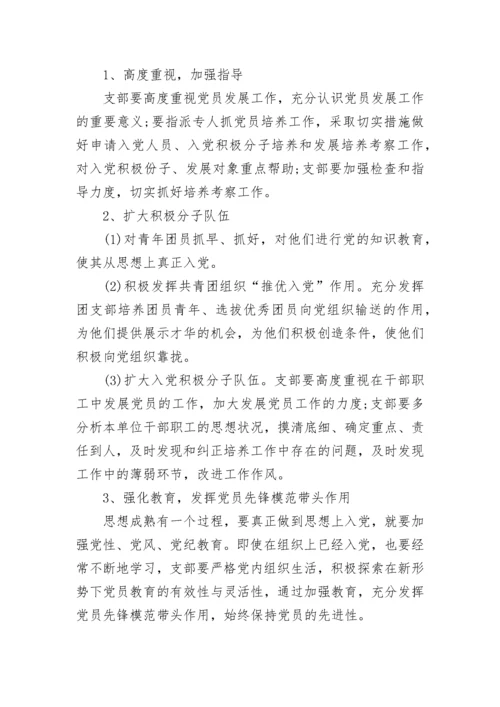 1、高度重视，加强指导

支部要高度重视党员发展工作，充分认识党员发展工作的重要意义;要指派专人抓党员培养工作，采取切实措施做好申请入党人员、入党积极分子培养和发展培养考察工作，对入党积极份子、发展对象重点帮助;支部要加强检查和指导力度，切实抓好培养考察工作。

2、扩大积极分子队伍

(1)对青年团员抓早、抓好，对他们进行党的知识教育，使其从思想上真正入党。

(2)积极发挥共青团组织“推优入党”作用。充分发挥团支部培养团员青年、选拔优秀团员向党组织输送的作用，为他们提供展示才华的机会，为他们积极创造条件，使他们积极向党组织靠拢。

(3)扩大入党积极分子队伍。支部要高度重视在干部职工中发展党员的工作，加大发展党员工作的力度;支部要多分析本单位干部职工的思想状况，摸清底细、确定重点、责任到人，及时发现和纠正培养工作中存在的问题，及时发现工作中的薄弱环节，改进工作作风。

3、强化教育，发挥党员先锋模范带头作用

思想成熟有一个过程，要真正做到思想上入党，就要加强党性、党风、党纪教育。即使在组织上已经入党，也要经常不断地学习，支部要严格党内组织生活，积极探索在新形势下党员教育的有效性与灵活性，通过加强教育，充分发挥党员先锋模范带头作用，始终保持党员的先进性。